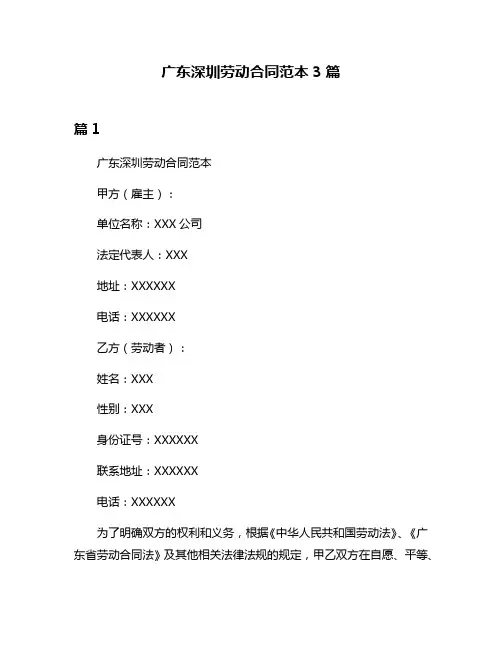 广东深圳劳动合同范本 3 篇

篇 1

广东深圳劳动合同范本

甲方（雇主）：

单位名称：XXX 公司

法定代表人：XXX

地址：XXXXXX

电话：XXXXXX

乙方（劳动者）：

姓名：XXX

性别：XXX

身份证号：XXXXXX

联系地址：XXXXXX

电话：XXXXXX

为了明确双方的权利和义务，根据《中华人民共和国劳动法》、《广东省劳动合同法》及其他相关法律法规的规定，甲乙双方在自愿、平等、